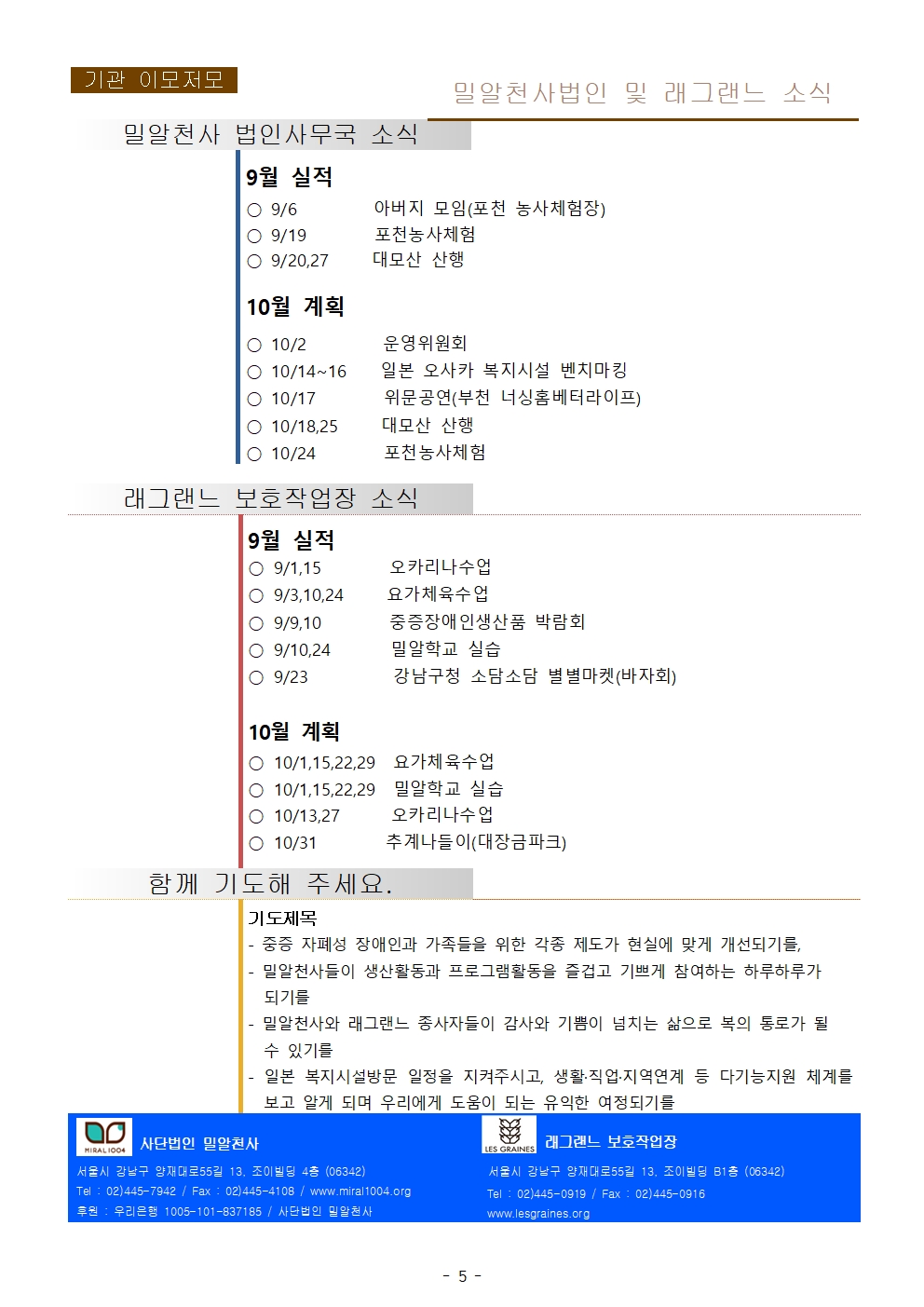 기관 이모저모

밀알천사법인 및 래그랜느 소식

밀알천사 법인사무국 소식

9월 실적
○ 9/6 아버지 모임(포천 농사체험장)
○ 9/19 포천농사체험
○ 9/20,27 대모산 산행

10월 계획
○ 10/2 운영위원회
○ 10/14~16 일본 오사카 복지시설 벤치마킹
○ 10/17 위문공연(부천 너싱홈베터라이프)
○ 10/18,25 대모산 산행
○ 10/24 포천농사체험

래그랜느 보호작업장 소식

9월 실적
○ 9/1,15 오카리나수업
○ 9/3,10,24 요가체육수업
○ 9/9,10 중증장애인생산품 박람회
○ 9/10,24 밀알학교 실습
○ 9/23 강남구청 소담소담 별별마켓(바자회)

10월 계획
○ 10/1,15,22,29 요가체육수업
○ 10/1,15,22,29 밀알학교 실습
○ 10/13,27 오카리나수업
○ 10/31 추계나들이(대장금파크)

함께 기도해 주세요.

기도제목
- 중증 자폐성 장애인과 가족들을 위한 각종 제도가 현실에 맞게 개선되기를,
- 밀알천사들이 생산활동과 프로그램활동을 즐겁고 기쁘게 참여하는 하루하루가 되기를
- 밀알천사와 래그랜느 종사자들이 감사와 기쁨이 넘치는 삶으로 복의 통로가 될 수 있기를
- 일본 복지시설방문 일정을 지켜주시고, 생활·직업·지역연계 등 다기능지원 체계를 보고 알게 되며 우리에게 도움이 되는 유익한 여정되기를

MIRAL1004
사단법인 밀알천사
서울시 강남구 양재대로55길 13, 조이빌딩 4층 (06342)
Tel : 02)445-7942 / Fax : 02)445-4108 / www.miral1004.org
후원 : 우리은행 1005-101-837185 / 사단법인 밀알천사

LES GRAINES
래그랜느 보호작업장
서울시 강남구 양재대로55길 13, 조이빌딩 B1층 (06342)
Tel : 02)445-0919 / Fax : 02)445-0916
www.lesgraines.org

- 5 -